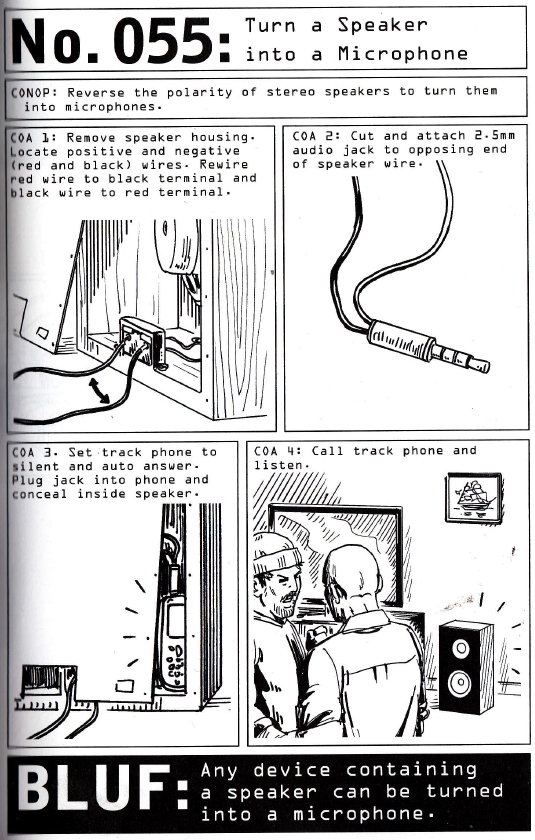 No. 055: Turn a Speaker into a Microphone

CONOP: Reverse the polarity of stereo speakers to turn them into microphones.

COA 1: Remove speaker housing. Locate positive and negative (red and black) wires. Rewire red wire to black terminal and black wire to red terminal.

COA 2: Cut and attach 2.5mm audio jack to opposing end of speaker wire.

COA 3. Set track phone to silent and auto answer. Plug jack into phone and conceal inside speaker.

COA 4: Call track phone and listen.

BLUF: Any device containing a speaker can be turned into a microphone.